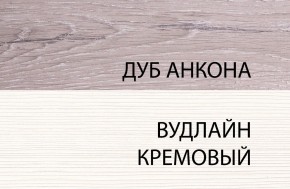 ДУБ АНКОНА

ВУДЛАЙН КРЕМОВЫЙ